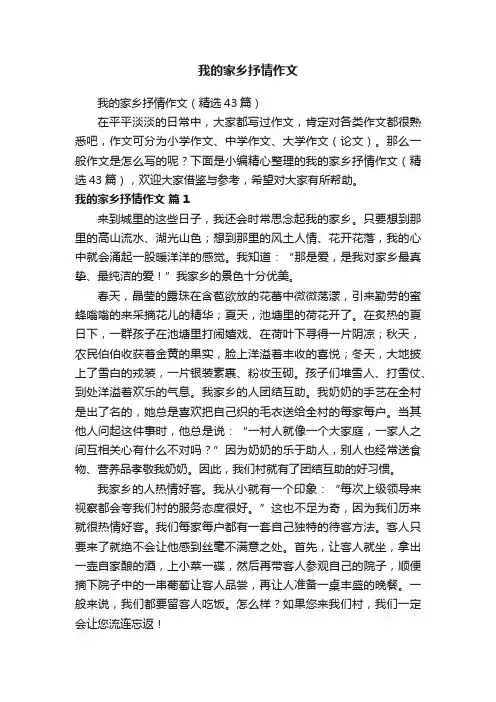 我的家乡抒情作文

我的家乡抒情作文（精选43篇）

在平平淡淡的日常中，大家都写过作文，肯定对各类作文都很熟悉吧，作文可分为小学作文、中学作文、大学作文（论文）。那么一般作文是怎么写的呢？下面是小编精心整理的我的家乡抒情作文（精选43篇），欢迎大家借鉴与参考，希望对大家有所帮助。

我的家乡抒情作文 篇1

来到城里的这些日子，我还会时常思念起我的家乡。只要想到那里的高山流水、湖光山色；想到那里的风土人情、花开花落，我的心中就会涌起一股暖洋洋的感觉。我知道：“那是爱，是我对家乡最真挚、最纯洁的爱！”我家乡的景色十分优美。

春天，晶莹的露珠在含苞欲放的花蕾中微微荡漾，引来勤劳的蜜蜂嗡嗡的来采摘花儿的精华；夏天，池塘里的荷花开了。在炙热的夏日下，一群孩子在池塘里打闹嬉戏、在荷叶下寻得一片阴凉；秋天，农民伯伯收获着金黄的果实，脸上洋溢着丰收的喜悦；冬天，大地披上了雪白的戎装，一片银装素裹、粉妆玉砌。孩子们堆雪人、打雪仗、到处洋溢着欢乐的气息。我家乡的人团结互助。我奶奶的手艺在全村是出了名的，她总是喜欢把自己织的毛衣送给全村的每家每户。当其他人问起这件事时，他总是说：“一村人就像一个大家庭，一家人之间互相关心有什么不对吗？”因为奶奶的乐于助人，别人也经常送食物、营养品孝敬我奶奶。因此，我们村就有了团结互助的好习惯。

我家乡的人热情好客。我从小就有一个印象：“每次上级领导来视察都会夸我们村的服务态度很好。”这也不足为奇，因为我们历来就很热情好客。我们每家每户都有一套自己独特的待客方法。客人只要来了就绝不会让他感到丝毫不满意之处。首先，让客人就坐，拿出一壶自家酿的酒，上小菜一碟，然后再带客人参观自己的院子，顺便摘下院子中的一串葡萄让客人品尝，再让人准备一桌丰盛的晚餐。一般来说，我们都要留客人吃饭。怎么样？如果您来我们村，我们一定会让您流连忘返！